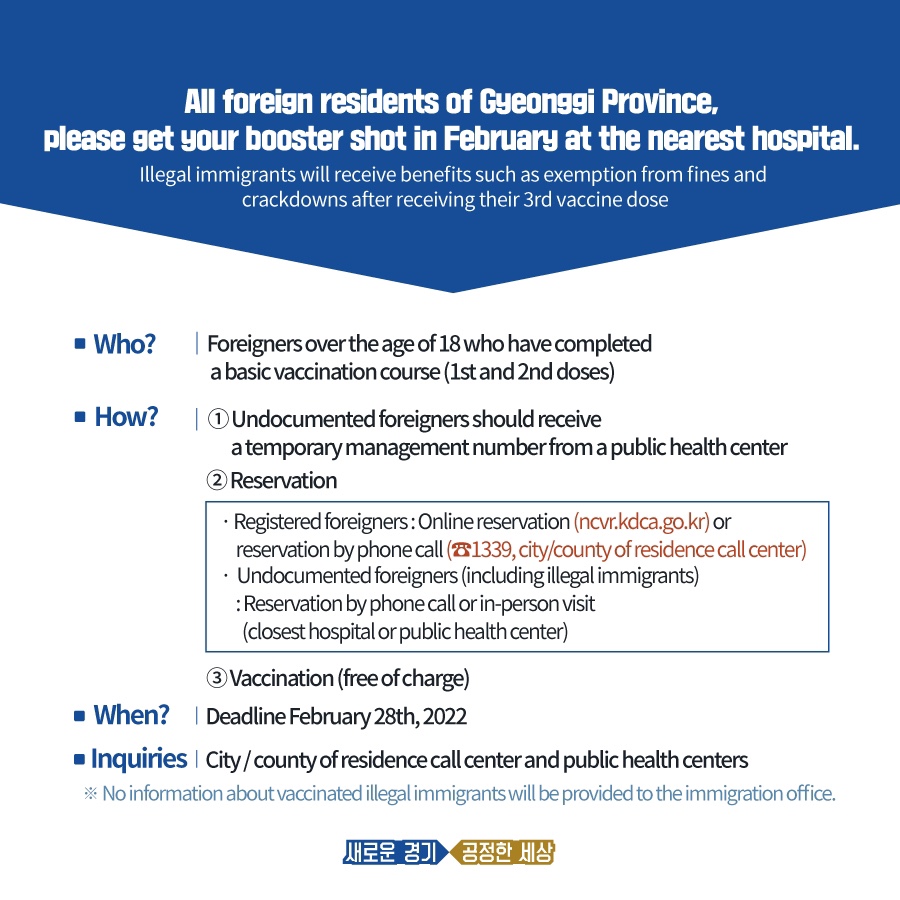 All foreign residents of Gyeonggi Province, please get your booster shot in February at the nearest hospital.

Illegal immigrants will receive benefits such as exemption from fines and crackdowns after receiving their 3rd vaccine dose

■ Who? | Foreigners over the age of 18 who have completed a basic vaccination course (1st and 2nd doses)

■ How? | ① Undocumented foreigners should receive a temporary management number from a public health center

② Reservation

· Registered foreigners : Online reservation (ncvr.kdca.go.kr) or reservation by phone call (☎1339, city/county of residence call center)
· Undocumented foreigners (including illegal immigrants) : Reservation by phone call or in-person visit (closest hospital or public health center)

③ Vaccination (free of charge)

■ When? | Deadline February 28th, 2022

■ Inquiries | City / county of residence call center and public health centers

※ No information about vaccinated illegal immigrants will be provided to the immigration office.

새로운 경기 공정한 세상